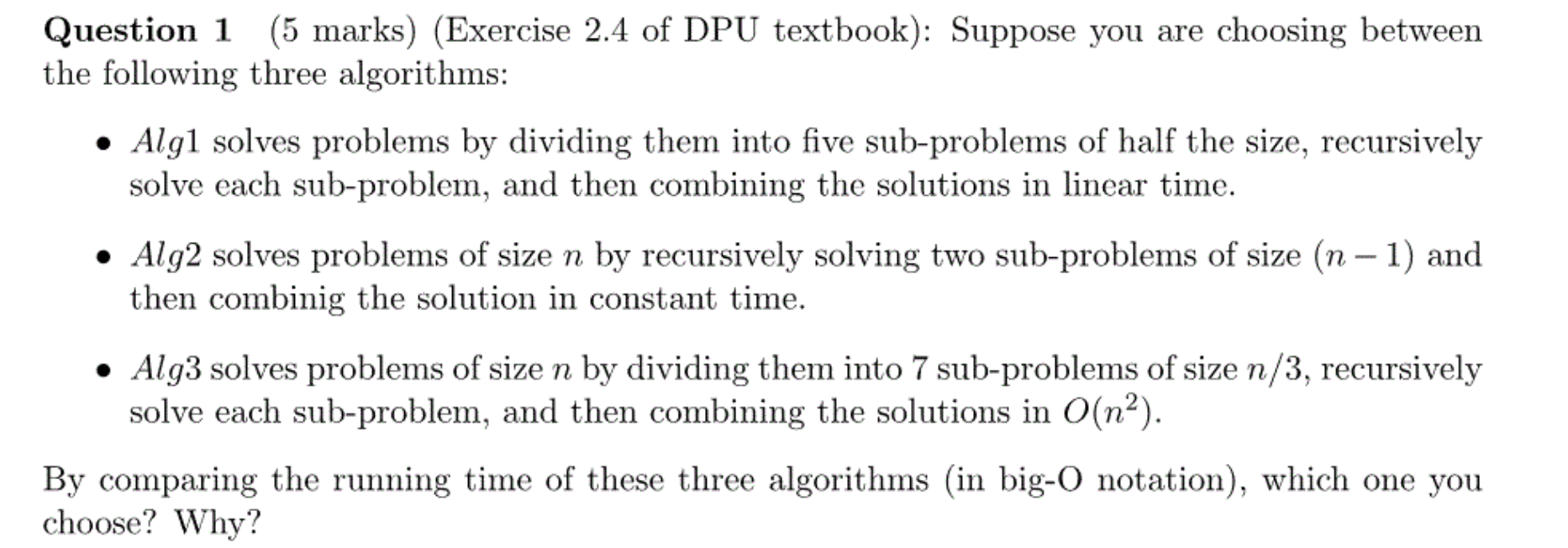 Question 1 (5 marks) (Exercise 2.4 of DPU textbook): Suppose you are choosing between the following three algorithms:

• $Alg1$ solves problems by dividing them into five sub-problems of half the size, recursively solve each sub-problem, and then combining the solutions in linear time.

• $Alg2$ solves problems of size $n$ by recursively solving two sub-problems of size $(n-1)$ and then combinig the solution in constant time.

• $Alg3$ solves problems of size $n$ by dividing them into 7 sub-problems of size $n/3$, recursively solve each sub-problem, and then combining the solutions in $O(n^2)$.

By comparing the running time of these three algorithms (in big-O notation), which one you choose? Why?